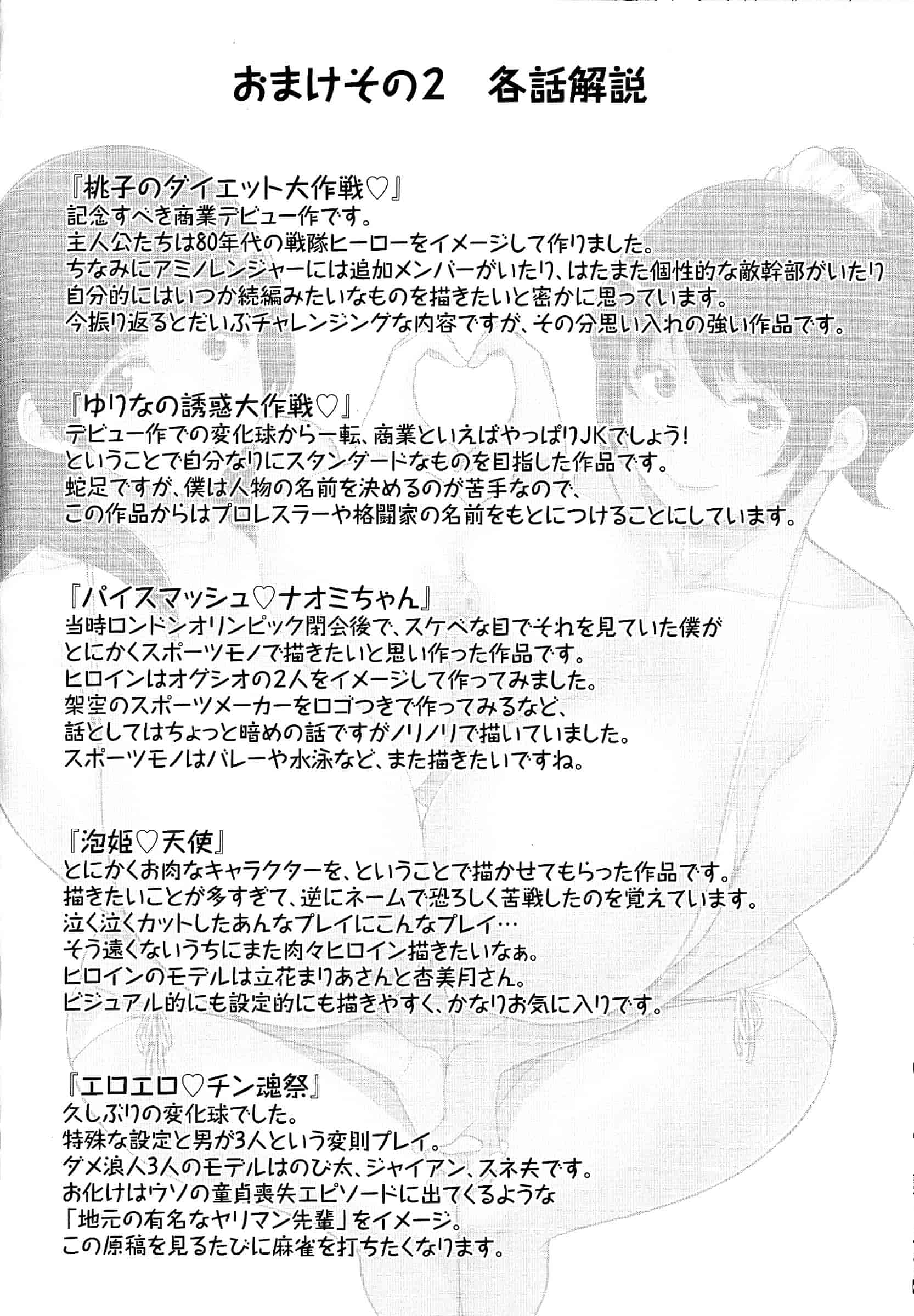 おまけその2　各話解説

『桃子のダイエット大作戦♡』
記念すべき商業デビュー作です。
主人公たちは80年代の戦隊ヒーローをイメージして作りました。
ちなみにアミノレンジャーには追加メンバーがいたり、はたまた個性的な敵幹部がいたり
自分的にはいつか続編みたいなものを描きたいと密かに思っています。
今振り返るとだいぶチャレンジングな内容ですが、その分思い入れの強い作品です。

『ゆりなの誘惑大作戦♡』
デビュー作での変化球から一転、商業といえばやっぱりJKでしょう!
ということで自分なりにスタンダードなものを目指した作品です。
蛇足ですが、僕は人物の名前を決めるのが苦手なので、
この作品からはプロレスラーや格闘家の名前をもとにつけることにしています。

『パイスマッシュ♡ナオミちゃん』
当時ロンドンオリンピック閉会後で、スケベな目でそれを見ていた僕が
とにかくスポーツモノで描きたいと思い作った作品です。
ヒロインはオグシオの2人をイメージして作ってみました。
架空のスポーツメーカーをロゴつきで作ってみるなど、
話としてはちょっと暗めの話ですがノリノリで描いていました。
スポーツモノはバレーや水泳など、また描きたいですね。

『泡姫♡天使』
とにかくお肉なキャラクターを、ということで描かせてもらった作品です。
描きたいことが多すぎて、逆にネームで恐ろしく苦戦したのを覚えています。
泣く泣くカットしたあんなプレイにこんなプレイ…
そう遠くないうちにまた肉々ヒロイン描きたいなぁ。
ヒロインのモデルは立花まりあさんと杏美月さん。
ビジュアル的にも設定的にも描きやすく、かなりお気に入りです。

『エロエロ♡チン魂祭』
久しぶりの変化球でした。
特殊な設定と男が3人という変則プレイ。
ダメ浪人3人のモデルはのび太、ジャイアン、スネ夫です。
お化けはウソの童貞喪失エピソードに出てくるような
「地元の有名なヤリマン先輩」をイメージ。
この原稿を見るたびに麻雀を打ちたくなります。